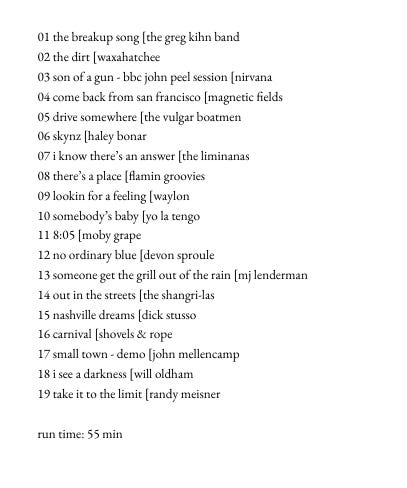 01 the breakup song [the greg kihn band
02 the dirt [waxahatchee
03 son of a gun - bbc john peel session [nirvana
04 come back from san francisco [magnetic fields
05 drive somewhere [the vulgar boatmen
06 skynz [haley bonar
07 i know there's an answer [the liminanas
08 there's a place [flamin groovies
09 lookin for a feeling [waylon
10 somebody's baby [yo la tengo
11 8:05 [moby grape
12 no ordinary blue [devon sproule
13 someone get the grill out of the rain [mj lenderman
14 out in the streets [the shangri-las
15 nashville dreams [dick stusso
16 carnival [shovels & rope
17 small town - demo [john mellencamp
18 i see a darkness [will oldham
19 take it to the limit [randy meisner

run time: 55 min